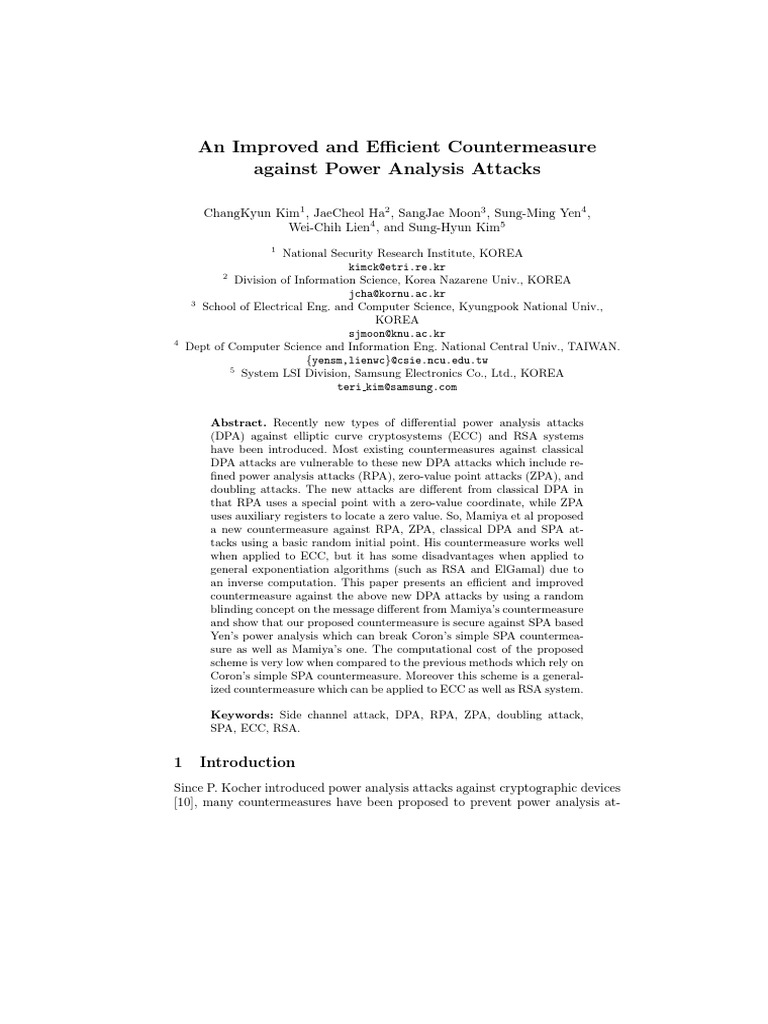 An Improved and Efficient Countermeasure against Power Analysis Attacks

ChangKyun Kim$^1$, JaeCheol Ha$^2$, SangJae Moon$^3$, Sung-Ming Yen$^4$, Wei-Chih Lien$^4$, and Sung-Hyun Kim$^5$

$^1$ National Security Research Institute, KOREA
kimck@etri.re.kr
$^2$ Division of Information Science, Korea Nazarene Univ., KOREA
jcha@kornu.ac.kr
$^3$ School of Electrical Eng. and Computer Science, Kyungpook National Univ., KOREA
sjmoon@knu.ac.kr
$^4$ Dept of Computer Science and Information Eng. National Central Univ., TAIWAN.
{yensm,lienwc}@csie.ncu.edu.tw
$^5$ System LSI Division, Samsung Electronics Co., Ltd., KOREA
teri_kim@samsung.com

Abstract. Recently new types of differential power analysis attacks (DPA) against elliptic curve cryptosystems (ECC) and RSA systems have been introduced. Most existing countermeasures against classical DPA attacks are vulnerable to these new DPA attacks which include refined power analysis attacks (RPA), zero-value point attacks (ZPA), and doubling attacks. The new attacks are different from classical DPA in that RPA uses a special point with a zero-value coordinate, while ZPA uses auxiliary registers to locate a zero value. So, Mamiya et al proposed a new countermeasure against RPA, ZPA, classical DPA and SPA attacks using a basic random initial point. His countermeasure works well when applied to ECC, but it has some disadvantages when applied to general exponentiation algorithms (such as RSA and ElGamal) due to an inverse computation. This paper presents an efficient and improved countermeasure against the above new DPA attacks by using a random blinding concept on the message different from Mamiya's countermeasure and show that our proposed countermeasure is secure against SPA based Yen's power analysis which can break Coron's simple SPA countermeasure as well as Mamiya's one. The computational cost of the proposed scheme is very low when compared to the previous methods which rely on Coron's simple SPA countermeasure. Moreover this scheme is a generalized countermeasure which can be applied to ECC as well as RSA system.

Keywords: Side channel attack, DPA, RPA, ZPA, doubling attack, SPA, ECC, RSA.

1 Introduction

Since P. Kocher introduced power analysis attacks against cryptographic devices [10], many countermeasures have been proposed to prevent power analysis at-